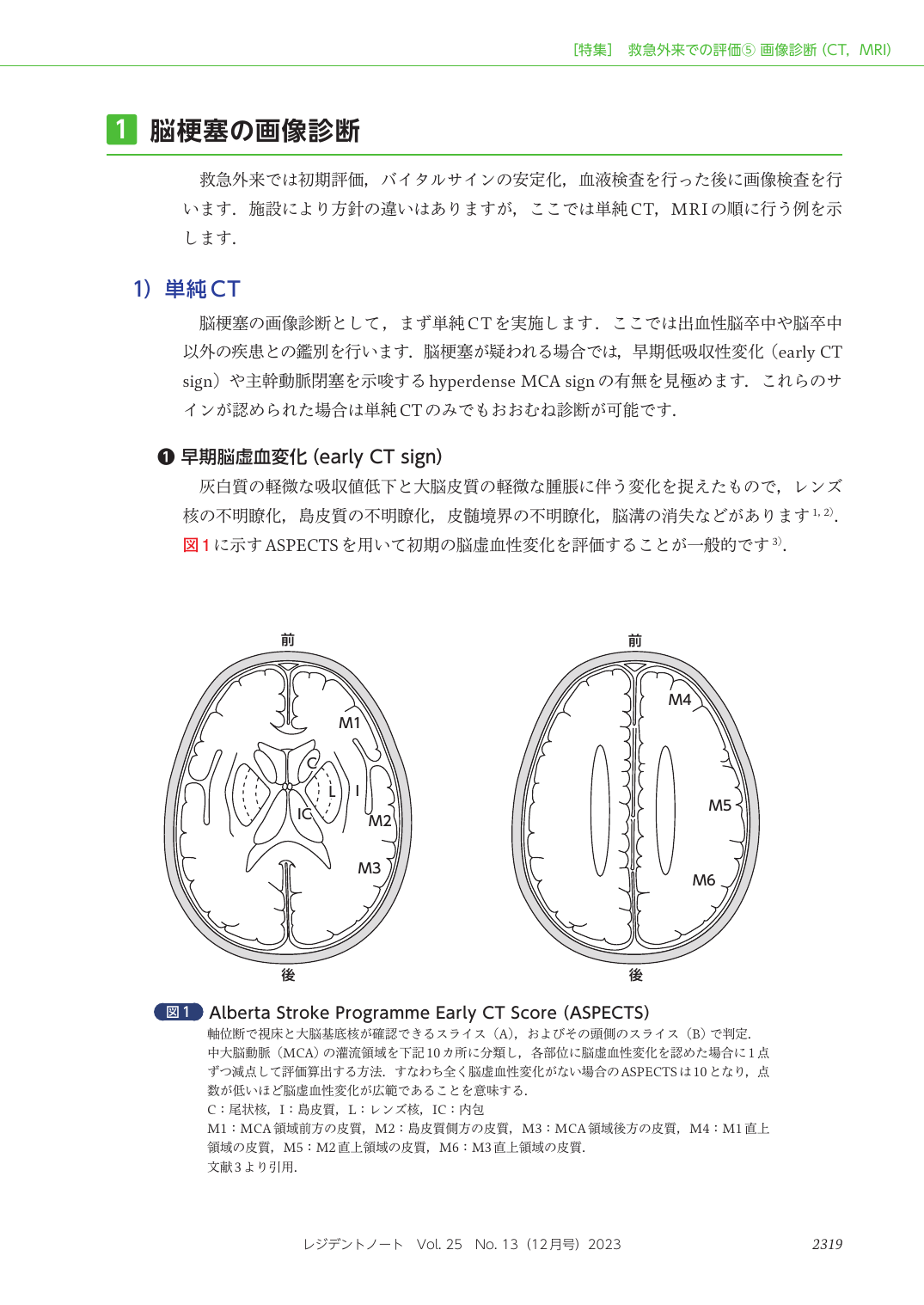 ［特集］ 救急外来での評価⑤ 画像診断（CT，MRI）

1 脳梗塞の画像診断

救急外来では初期評価，バイタルサインの安定化，血液検査を行った後に画像検査を行います．施設により方針の違いはありますが，ここでは単純CT，MRIの順に行う例を示します．

1）単純CT

脳梗塞の画像診断として，まず単純CTを実施します．ここでは出血性脳卒中や脳卒中以外の疾患との鑑別を行います．脳梗塞が疑われる場合では，早期低吸収性変化（early CT sign）や主幹動脈閉塞を示唆するhyperdense MCA signの有無を見極めます．これらのサインが認められた場合は単純CTのみでもおおむね診断が可能です．

❶ 早期脳虚血変化（early CT sign）

灰白質の軽微な吸収値低下と大脳皮質の軽微な腫脹に伴う変化を捉えたもので，レンズ核の不明瞭化，島皮質の不明瞭化，皮髄境界の不明瞭化，脳溝の消失などがあります$^{1, 2)}$．図1に示すASPECTSを用いて初期の脳虚血性変化を評価することが一般的です$^{3)}$．

前
M1
C
L
I
IC
M2
M3
後

前
M4
M5
M6
後

図1 Alberta Stroke Programme Early CT Score（ASPECTS）
軸位断で視床と大脳基底核が確認できるスライス（A），およびその頭側のスライス（B）で判定．
中大脳動脈（MCA）の灌流領域を下記10カ所に分類し，各部位に脳虚血性変化を認めた場合に1点ずつ減点して評価算出する方法．すなわち全く脳虚血性変化がない場合のASPECTSは10となり，点数が低いほど脳虚血性変化が広範であることを意味する．
C：尾状核，I：島皮質，L：レンズ核，IC：内包
M1：MCA領域前方の皮質，M2：島皮質側方の皮質，M3：MCA領域後方の皮質，M4：M1直上領域の皮質，M5：M2直上領域の皮質，M6：M3直上領域の皮質．
文献3より引用．

レジデントノート Vol. 25 No. 13（12月号）2023 2319